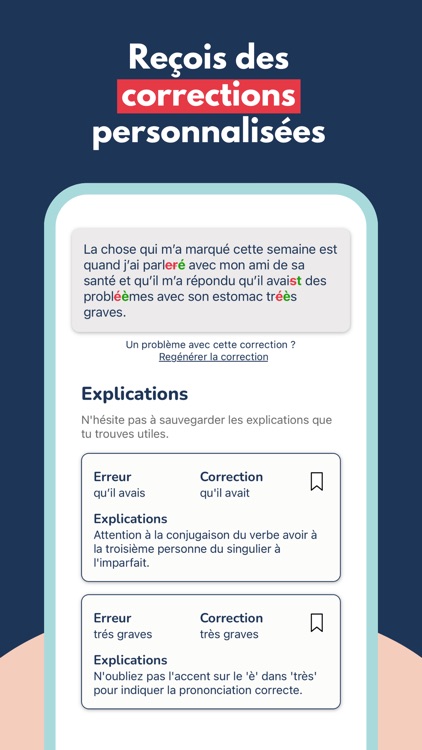 Reçois des corrections personnalisées

La chose qui m'a marqué cette semaine est quand j'ai parleré avec mon ami de sa santé et qu'il m'a répondu qu'il avaist des probléèmes avec son estomac tréès graves.

Un problème avec cette correction ?
Regénérer la correction

Explications

N'hésite pas à sauvegarder les explications que tu trouves utiles.

Erreur
qu'il avais

Correction
qu'il avait

Explications
Attention à la conjugaison du verbe avoir à la troisième personne du singulier à l'imparfait.

Erreur
trés graves

Correction
très graves

Explications
N'oubliez pas l'accent sur le 'è' dans 'très' pour indiquer la prononciation correcte.